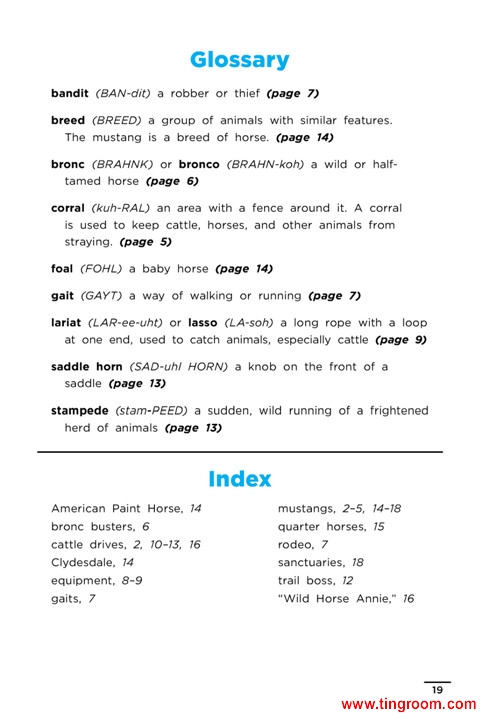 Glossary

bandit (BAN-dit) a robber or thief (page 7)

breed (BREED) a group of animals with similar features. The mustang is a breed of horse. (page 14)

bronc (BRAHNK) or bronco (BRAHN-koh) a wild or half-tamed horse (page 6)

corral (kuh-RAL) an area with a fence around it. A corral is used to keep cattle, horses, and other animals from straying. (page 5)

foal (FOHL) a baby horse (page 14)

gait (GAYT) a way of walking or running (page 7)

lariat (LAR-ee-uht) or lasso (LA-soh) a long rope with a loop at one end, used to catch animals, especially cattle (page 9)

saddle horn (SAD-uhl HORN) a knob on the front of a saddle (page 13)

stampede (stam-PEED) a sudden, wild running of a frightened herd of animals (page 13)

Index

American Paint Horse, 14
bronc busters, 6
cattle drives, 2, 10–13, 16
Clydesdale, 14
equipment, 8–9
gaits, 7

mustangs, 2–5, 14–18
quarter horses, 15
rodeo, 7
sanctuaries, 18
trail boss, 12
"Wild Horse Annie," 16

19

www.tingroom.com